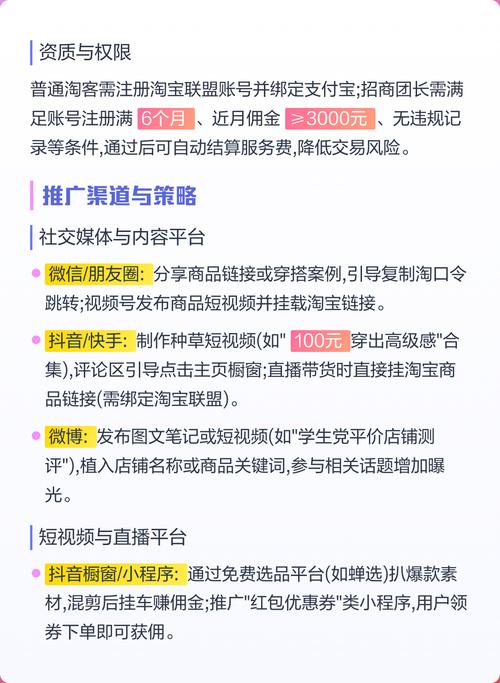 资质与权限

普通淘客需注册淘宝联盟账号并绑定支付宝;招商团长需满足账号注册满 6个月 、近月佣金 ≥3000元 、无违规记录等条件,通过后可自动结算服务费,降低交易风险。

推广渠道与策略

社交媒体与内容平台

微信/朋友圈: 分享商品链接或穿搭案例,引导复制淘口令跳转;视频号发布商品短视频并挂载淘宝链接。

抖音/快手: 制作种草短视频(如" 100元 穿出高级感"合集),评论区引导点击主页橱窗;直播带货时直接挂淘宝商品链接(需绑定淘宝联盟)。

微博: 发布图文笔记或短视频(如"学生党平价店铺测评"),植入店铺名称或商品关键词,参与相关话题增加曝光。

短视频与直播平台

抖音橱窗/小程序: 通过免费选品平台(如蝉选)扒爆款素材,混剪后挂车赚佣金;推广"红包优惠券"类小程序,用户领券下单即可获佣。